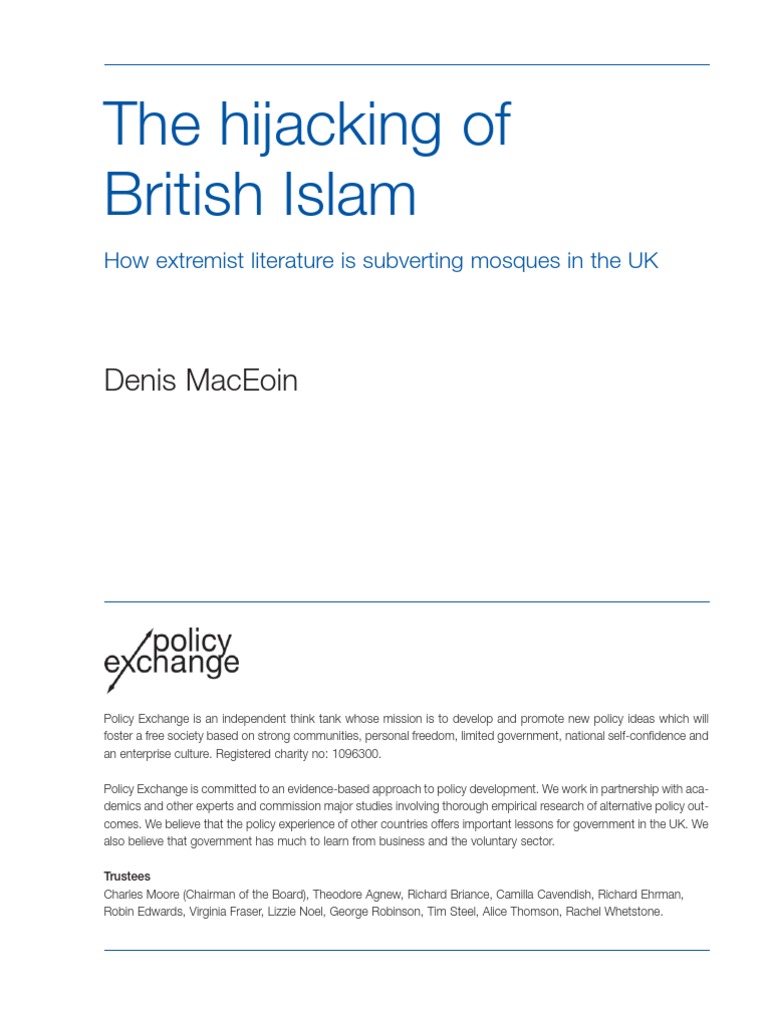 The hijacking of British Islam

How extremist literature is subverting mosques in the UK

Denis MacEoin

policy exchange

Policy Exchange is an independent think tank whose mission is to develop and promote new policy ideas which will foster a free society based on strong communities, personal freedom, limited government, national self-confidence and an enterprise culture. Registered charity no: 1096300.

Policy Exchange is committed to an evidence-based approach to policy development. We work in partnership with academics and other experts and commission major studies involving thorough empirical research of alternative policy outcomes. We believe that the policy experience of other countries offers important lessons for government in the UK. We also believe that government has much to learn from business and the voluntary sector.

Trustees
Charles Moore (Chairman of the Board), Theodore Agnew, Richard Briance, Camilla Cavendish, Richard Ehrman, Robin Edwards, Virginia Fraser, Lizzie Noel, George Robinson, Tim Steel, Alice Thomson, Rachel Whetstone.